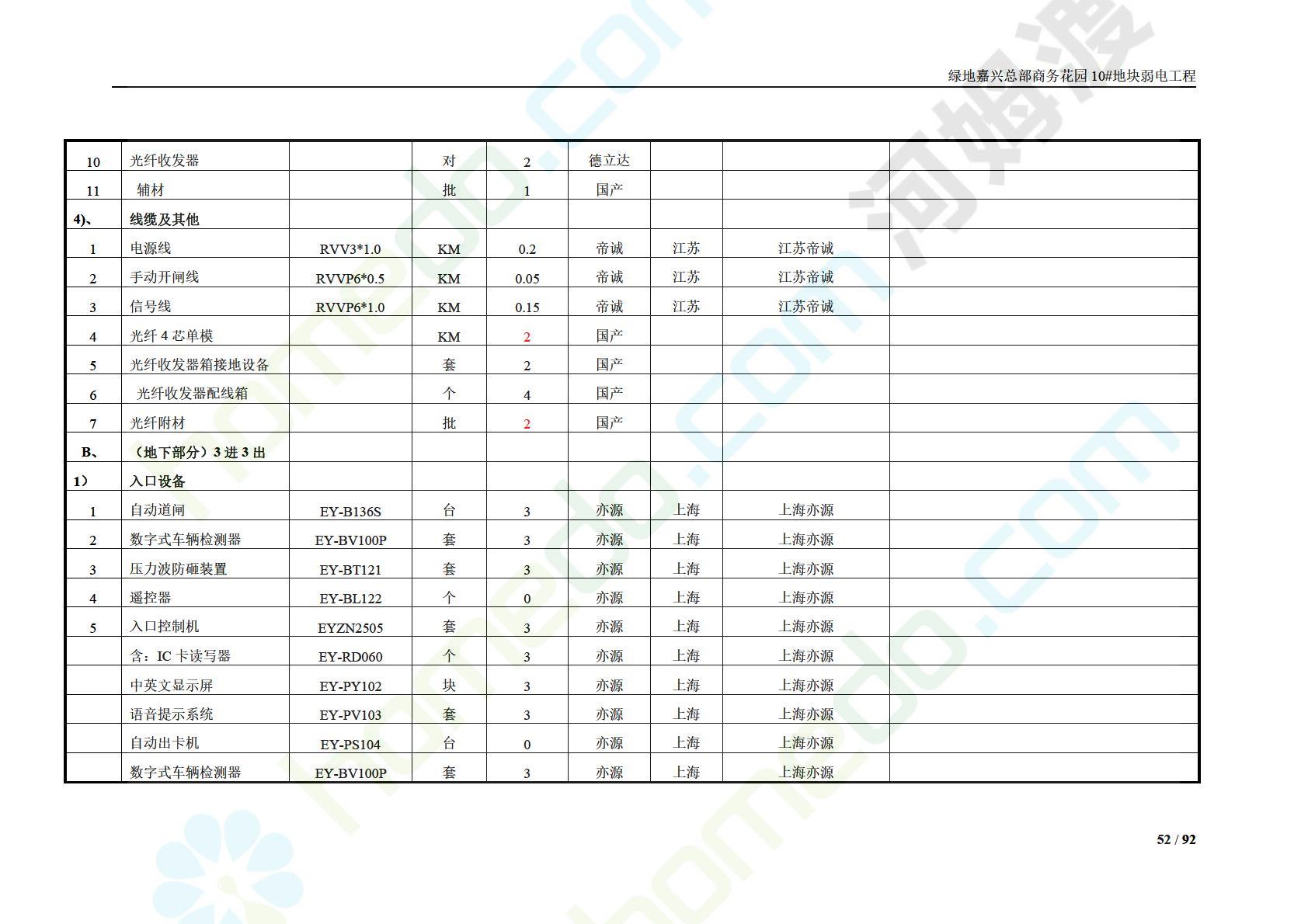 绿地嘉兴总部商务花园 10#地块弱电工程

| | | | | | | | | |
|---|---|---|---|---|---|---|---|---|
| 10 | 光纤收发器 | | 对 | 2 | 德立达 | | | |
| 11 | 辅材 | | 批 | 1 | 国产 | | | |
| 4)、 | 线缆及其他 | | | | | | | |
| 1 | 电源线 | RVV3*1.0 | KM | 0.2 | 帝诚 | 江苏 | 江苏帝诚 | |
| 2 | 手动开闸线 | RVVP6*0.5 | KM | 0.05 | 帝诚 | 江苏 | 江苏帝诚 | |
| 3 | 信号线 | RVVP6*1.0 | KM | 0.15 | 帝诚 | 江苏 | 江苏帝诚 | |
| 4 | 光纤 4 芯单模 | | KM | 2 | 国产 | | | |
| 5 | 光纤收发器箱接地设备 | | 套 | 2 | 国产 | | | |
| 6 | 光纤收发器配线箱 | | 个 | 4 | 国产 | | | |
| 7 | 光纤附材 | | 批 | 2 | 国产 | | | |
| B、 | （地下部分）3 进 3 出 | | | | | | | |
| 1） | 入口设备 | | | | | | | |
| 1 | 自动道闸 | EY-B136S | 台 | 3 | 亦源 | 上海 | 上海亦源 | |
| 2 | 数字式车辆检测器 | EY-BV100P | 套 | 3 | 亦源 | 上海 | 上海亦源 | |
| 3 | 压力波防砸装置 | EY-BT121 | 套 | 3 | 亦源 | 上海 | 上海亦源 | |
| 4 | 遥控器 | EY-BL122 | 个 | 0 | 亦源 | 上海 | 上海亦源 | |
| 5 | 入口控制机 | EYZN2505 | 套 | 3 | 亦源 | 上海 | 上海亦源 | |
| | 含：IC 卡读写器 | EY-RD060 | 个 | 3 | 亦源 | 上海 | 上海亦源 | |
| | 中英文显示屏 | EY-PY102 | 块 | 3 | 亦源 | 上海 | 上海亦源 | |
| | 语音提示系统 | EY-PV103 | 套 | 3 | 亦源 | 上海 | 上海亦源 | |
| | 自动出卡机 | EY-PS104 | 台 | 0 | 亦源 | 上海 | 上海亦源 | |
| | 数字式车辆检测器 | EY-BV100P | 套 | 3 | 亦源 | 上海 | 上海亦源 | |

52 / 92